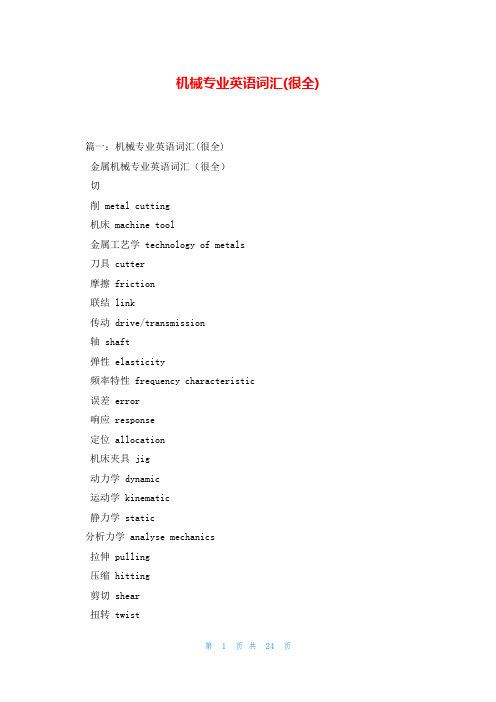 机械专业英语词汇(很全)

篇一：机械专业英语词汇(很全)

金属机械专业英语词汇（很全）

切

削 metal cutting

机床 machine tool

金属工艺学 technology of metals

刀具 cutter

摩擦 friction

联结 link

传动 drive/transmission

轴 shaft

弹性 elasticity

频率特性 frequency characteristic

误差 error

响应 response

定位 allocation

机床夹具 jig

动力学 dynamic

运动学 kinematic

静力学 static

分析力学 analyse mechanics

拉伸 pulling

压缩 hitting

剪切 shear

扭转 twist

第 1 页 共 24 页